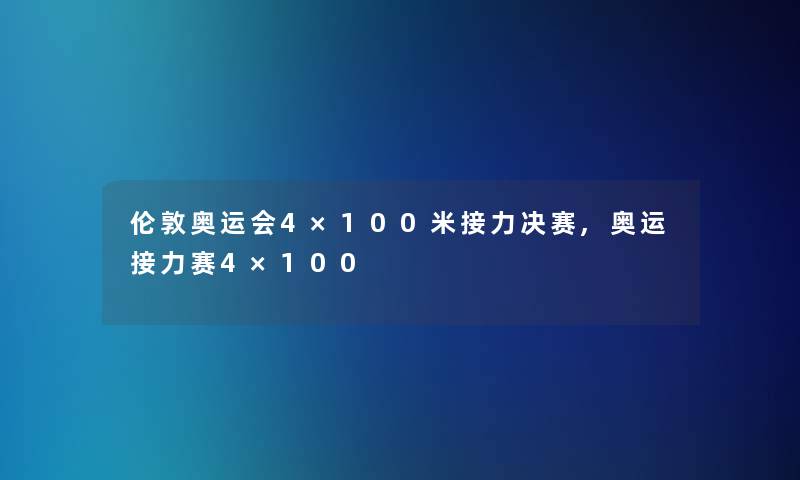 伦敦奥运会4×100米接力决赛，奥运接力赛4×100